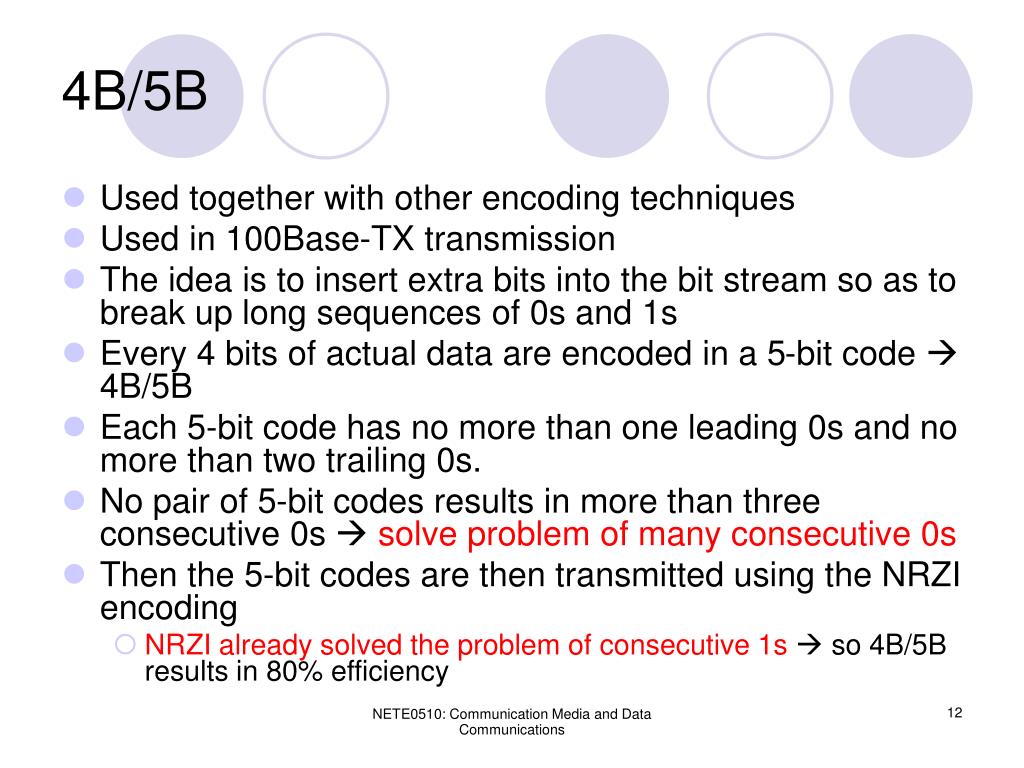 4B/5B

Used together with other encoding techniques
Used in 100Base-TX transmission
The idea is to insert extra bits into the bit stream so as to break up long sequences of 0s and 1s
Every 4 bits of actual data are encoded in a 5-bit code → 4B/5B
Each 5-bit code has no more than one leading 0s and no more than two trailing 0s.
No pair of 5-bit codes results in more than three consecutive 0s → solve problem of many consecutive 0s
Then the 5-bit codes are then transmitted using the NRZI encoding
NRZI already solved the problem of consecutive 1s → so 4B/5B results in 80% efficiency

NETE0510: Communication Media and Data Communications

12